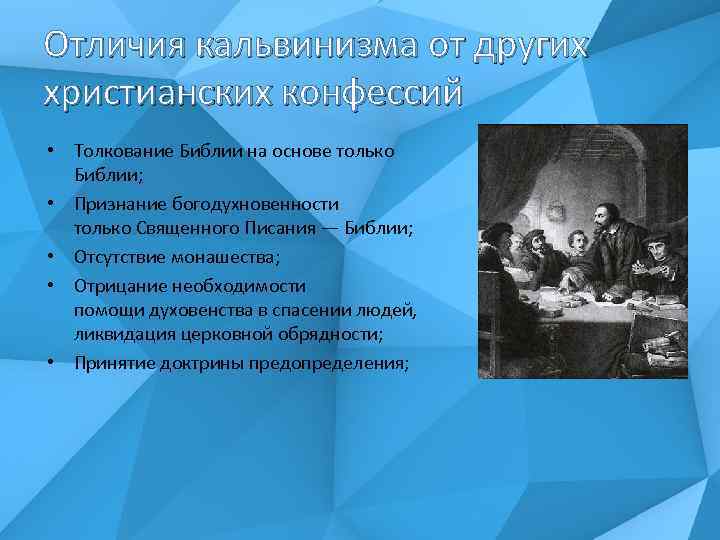 Отличия кальвинизма от других христианских конфессий

• Толкование Библии на основе только Библии;
• Признание богодухновенности только Священного Писания — Библии;
• Отсутствие монашества;
• Отрицание необходимости помощи духовенства в спасении людей, ликвидация церковной обрядности;
• Принятие доктрины предопределения;